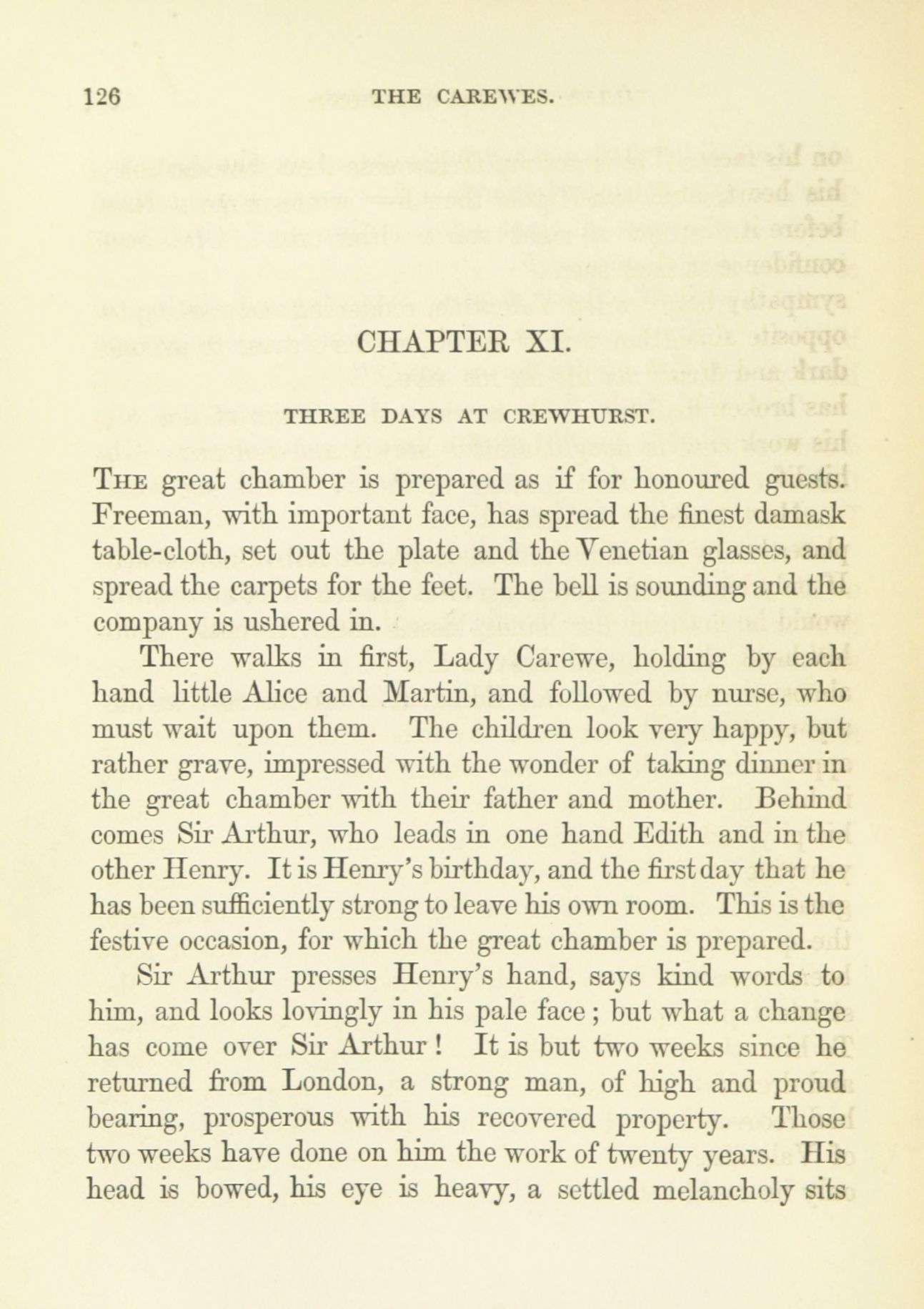 126 THE CAREWES.

CHAPTER XI.

THREE DAYS AT CREWHURST.

The great chamber is prepared as if for honoured guests. Freeman, with important face, has spread the finest damask table-cloth, set out the plate and the Venetian glasses, and spread the carpets for the feet. The bell is sounding and the company is ushered in.

There walks in first, Lady Carewe, holding by each hand little Alice and Martin, and followed by nurse, who must wait upon them. The children look very happy, but rather grave, impressed with the wonder of taking dinner in the great chamber with their father and mother. Behind comes Sir Arthur, who leads in one hand Edith and in the other Henry. It is Henry's birthday, and the first day that he has been sufficiently strong to leave his own room. This is the festive occasion, for which the great chamber is prepared.

Sir Arthur presses Henry's hand, says kind words to him, and looks lovingly in his pale face; but what a change has come over Sir Arthur! It is but two weeks since he returned from London, a strong man, of high and proud bearing, prosperous with his recovered property. Those two weeks have done on him the work of twenty years. His head is bowed, his eye is heavy, a settled melancholy sits